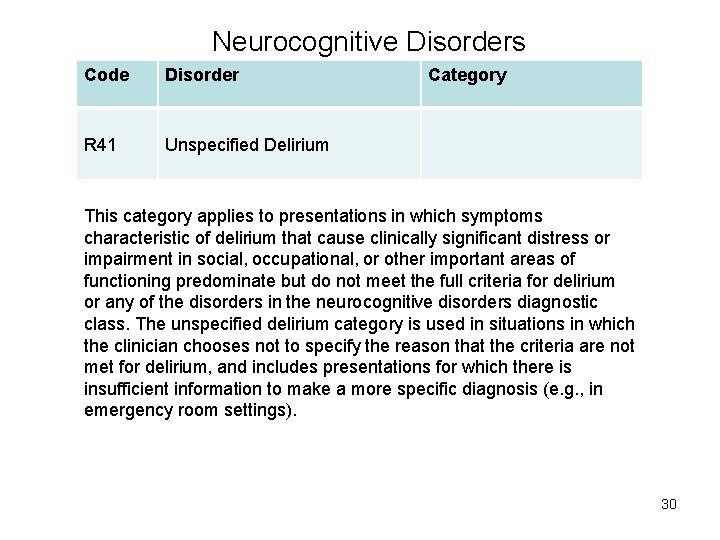 Neurocognitive Disorders

| Code | Disorder | Category |
|---|---|---|
| R41 | Unspecified Delirium | |

This category applies to presentations in which symptoms characteristic of delirium that cause clinically significant distress or impairment in social, occupational, or other important areas of functioning predominate but do not meet the full criteria for delirium or any of the disorders in the neurocognitive disorders diagnostic class. The unspecified delirium category is used in situations in which the clinician chooses not to specify the reason that the criteria are not met for delirium, and includes presentations for which there is insufficient information to make a more specific diagnosis (e.g., in emergency room settings).

30